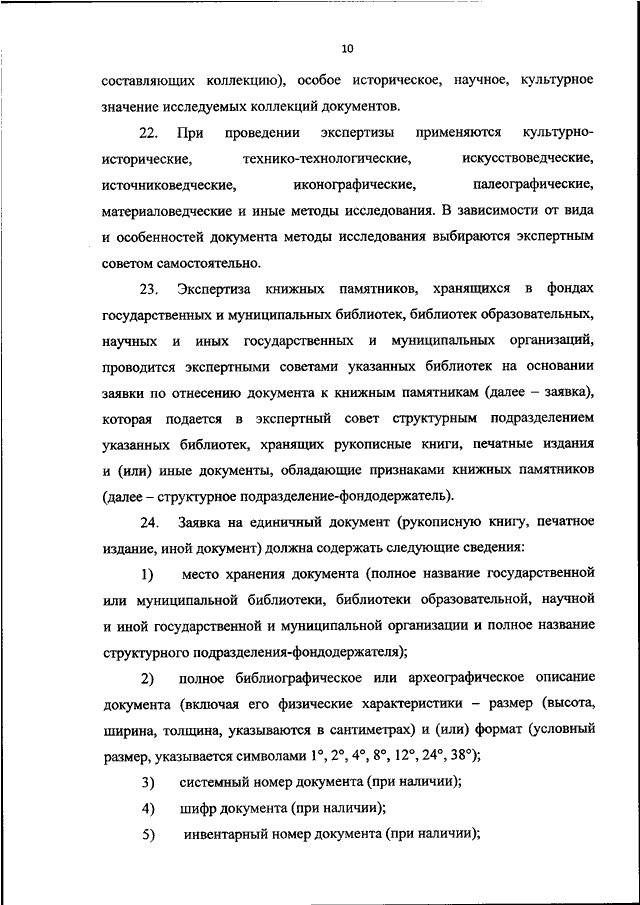 10

составляющих коллекцию), особое историческое, научное, культурное значение исследуемых коллекций документов.

22. При проведении экспертизы применяются культурно-исторические, технико-технологические, искусствоведческие, источниковедческие, иконографические, палеографические, материаловедческие и иные методы исследования. В зависимости от вида и особенностей документа методы исследования выбираются экспертным советом самостоятельно.

23. Экспертиза книжных памятников, хранящихся в фондах государственных и муниципальных библиотек, библиотек образовательных, научных и иных государственных и муниципальных организаций, проводится экспертными советами указанных библиотек на основании заявки по отнесению документа к книжным памятникам (далее – заявка), которая подается в экспертный совет структурным подразделением указанных библиотек, хранящих рукописные книги, печатные издания и (или) иные документы, обладающие признаками книжных памятников (далее – структурное подразделение-фондодержатель).

24. Заявка на единичный документ (рукописную книгу, печатное издание, иной документ) должна содержать следующие сведения:

1) место хранения документа (полное название государственной или муниципальной библиотеки, библиотеки образовательной, научной и иной государственной и муниципальной организации и полное название структурного подразделения-фондодержателя);

2) полное библиографическое или археографическое описание документа (включая его физические характеристики – размер (высота, ширина, толщина, указываются в сантиметрах) и (или) формат (условный размер, указывается символами 1°, 2°, 4°, 8°, 12°, 24°, 38°);

3) системный номер документа (при наличии);

4) шифр документа (при наличии);

5) инвентарный номер документа (при наличии);